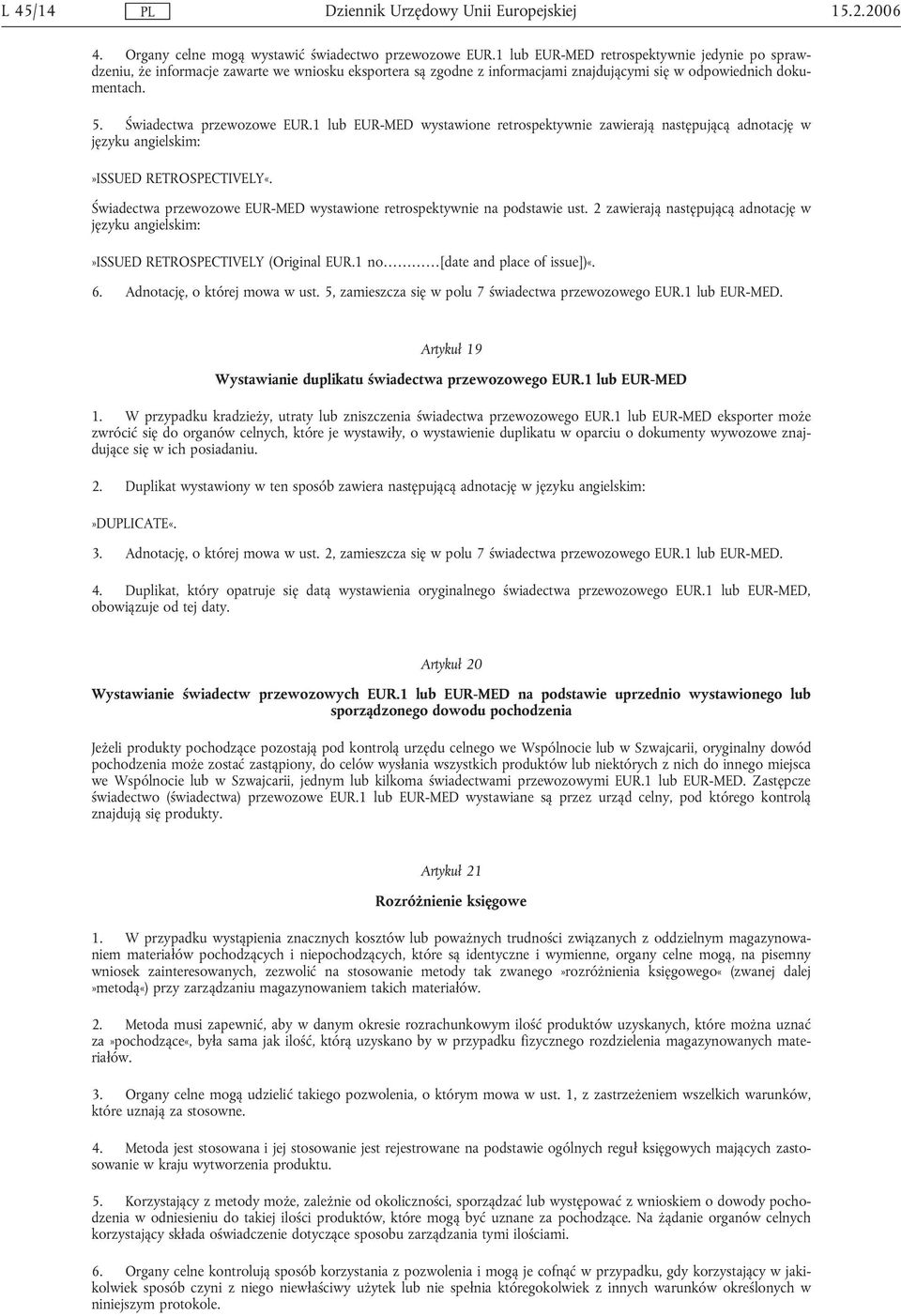 L 45/14 PL Dziennik Urzędowy Unii Europejskiej 15.2.2006

4. Organy celne mogą wystawić świadectwo przewozowe EUR.1 lub EUR-MED retrospektywnie jedynie po sprawdzeniu, że informacje zawarte we wniosku eksportera są zgodne z informacjami znajdującymi się w odpowiednich dokumentach.

5. Świadectwa przewozowe EUR.1 lub EUR-MED wystawione retrospektywnie zawierają następującą adnotację w języku angielskim:

»ISSUED RETROSPECTIVELY«.

Świadectwa przewozowe EUR-MED wystawione retrospektywnie na podstawie ust. 2 zawierają następującą adnotację w języku angielskim:

»ISSUED RETROSPECTIVELY (Original EUR.1 no…………[date and place of issue])«.

6. Adnotację, o której mowa w ust. 5, zamieszcza się w polu 7 świadectwa przewozowego EUR.1 lub EUR-MED.

Artykuł 19

Wystawianie duplikatu świadectwa przewozowego EUR.1 lub EUR-MED

1. W przypadku kradzieży, utraty lub zniszczenia świadectwa przewozowego EUR.1 lub EUR-MED eksporter może zwrócić się do organów celnych, które je wystawiły, o wystawienie duplikatu w oparciu o dokumenty wywozowe znajdujące się w ich posiadaniu.

2. Duplikat wystawiony w ten sposób zawiera następującą adnotację w języku angielskim:

»DUPLICATE«.

3. Adnotację, o której mowa w ust. 2, zamieszcza się w polu 7 świadectwa przewozowego EUR.1 lub EUR-MED.

4. Duplikat, który opatruje się datą wystawienia oryginalnego świadectwa przewozowego EUR.1 lub EUR-MED, obowiązuje od tej daty.

Artykuł 20

Wystawianie świadectw przewozowych EUR.1 lub EUR-MED na podstawie uprzednio wystawionego lub sporządzonego dowodu pochodzenia

Jeżeli produkty pochodzące pozostają pod kontrolą urzędu celnego we Wspólnocie lub w Szwajcarii, oryginalny dowód pochodzenia może zostać zastąpiony, do celów wysłania wszystkich produktów lub niektórych z nich do innego miejsca we Wspólnocie lub w Szwajcarii, jednym lub kilkoma świadectwami przewozowymi EUR.1 lub EUR-MED. Zastępcze świadectwo (świadectwa) przewozowe EUR.1 lub EUR-MED wystawiane są przez urząd celny, pod którego kontrolą znajdują się produkty.

Artykuł 21

Rozróżnienie księgowe

1. W przypadku wystąpienia znacznych kosztów lub poważnych trudności związanych z oddzielnym magazynowaniem materiałów pochodzących i niepochodzących, które są identyczne i wymienne, organy celne mogą, na pisemny wniosek zainteresowanych, zezwolić na stosowanie metody tak zwanego »rozróżnienia księgowego« (zwanej dalej »metodą«) przy zarządzaniu magazynowaniem takich materiałów.

2. Metoda musi zapewnić, aby w danym okresie rozrachunkowym ilość produktów uzyskanych, które można uznać za »pochodzące«, była sama jak ilość, którą uzyskano by w przypadku fizycznego rozdzielenia magazynowanych materiałów.

3. Organy celne mogą udzielić takiego pozwolenia, o którym mowa w ust. 1, z zastrzeżeniem wszelkich warunków, które uznają za stosowne.

4. Metoda jest stosowana i jej stosowanie jest rejestrowane na podstawie ogólnych reguł księgowych mających zastosowanie w kraju wytworzenia produktu.

5. Korzystający z metody może, zależnie od okoliczności, sporządzać lub występować z wnioskiem o dowody pochodzenia w odniesieniu do takiej ilości produktów, które mogą być uznane za pochodzące. Na żądanie organów celnych korzystający składa oświadczenie dotyczące sposobu zarządzania tymi ilościami.

6. Organy celne kontrolują sposób korzystania z pozwolenia i mogą je cofnąć w przypadku, gdy korzystający w jakikolwiek sposób czyni z niego niewłaściwy użytek lub nie spełnia któregokolwiek z innych warunków określonych w niniejszym protokole.